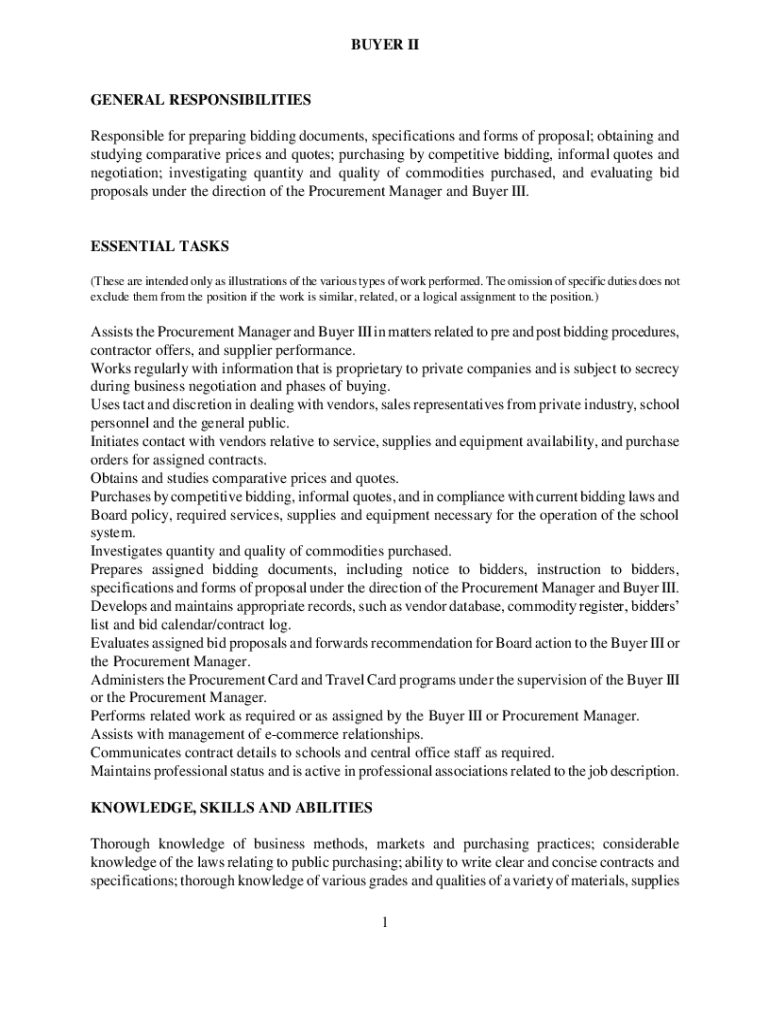 BUYER II

GENERAL RESPONSIBILITIES

Responsible for preparing bidding documents, specifications and forms of proposal; obtaining and studying comparative prices and quotes; purchasing by competitive bidding, informal quotes and negotiation; investigating quantity and quality of commodities purchased, and evaluating bid proposals under the direction of the Procurement Manager and Buyer III.

ESSENTIAL TASKS

(These are intended only as illustrations of the various types of work performed. The omission of specific duties does not exclude them from the position if the work is similar, related, or a logical assignment to the position.)

Assists the Procurement Manager and Buyer III in matters related to pre and post bidding procedures, contractor offers, and supplier performance.
Works regularly with information that is proprietary to private companies and is subject to secrecy during business negotiation and phases of buying.
Uses tact and discretion in dealing with vendors, sales representatives from private industry, school personnel and the general public.
Initiates contact with vendors relative to service, supplies and equipment availability, and purchase orders for assigned contracts.
Obtains and studies comparative prices and quotes.
Purchases by competitive bidding, informal quotes, and in compliance with current bidding laws and Board policy, required services, supplies and equipment necessary for the operation of the school system.
Investigates quantity and quality of commodities purchased.
Prepares assigned bidding documents, including notice to bidders, instruction to bidders, specifications and forms of proposal under the direction of the Procurement Manager and Buyer III.
Develops and maintains appropriate records, such as vendor database, commodity register, bidders' list and bid calendar/contract log.
Evaluates assigned bid proposals and forwards recommendation for Board action to the Buyer III or the Procurement Manager.
Administers the Procurement Card and Travel Card programs under the supervision of the Buyer III or the Procurement Manager.
Performs related work as required or as assigned by the Buyer III or Procurement Manager.
Assists with management of e-commerce relationships.
Communicates contract details to schools and central office staff as required.
Maintains professional status and is active in professional associations related to the job description.

KNOWLEDGE, SKILLS AND ABILITIES

Thorough knowledge of business methods, markets and purchasing practices; considerable knowledge of the laws relating to public purchasing; ability to write clear and concise contracts and specifications; thorough knowledge of various grades and qualities of a variety of materials, supplies

1